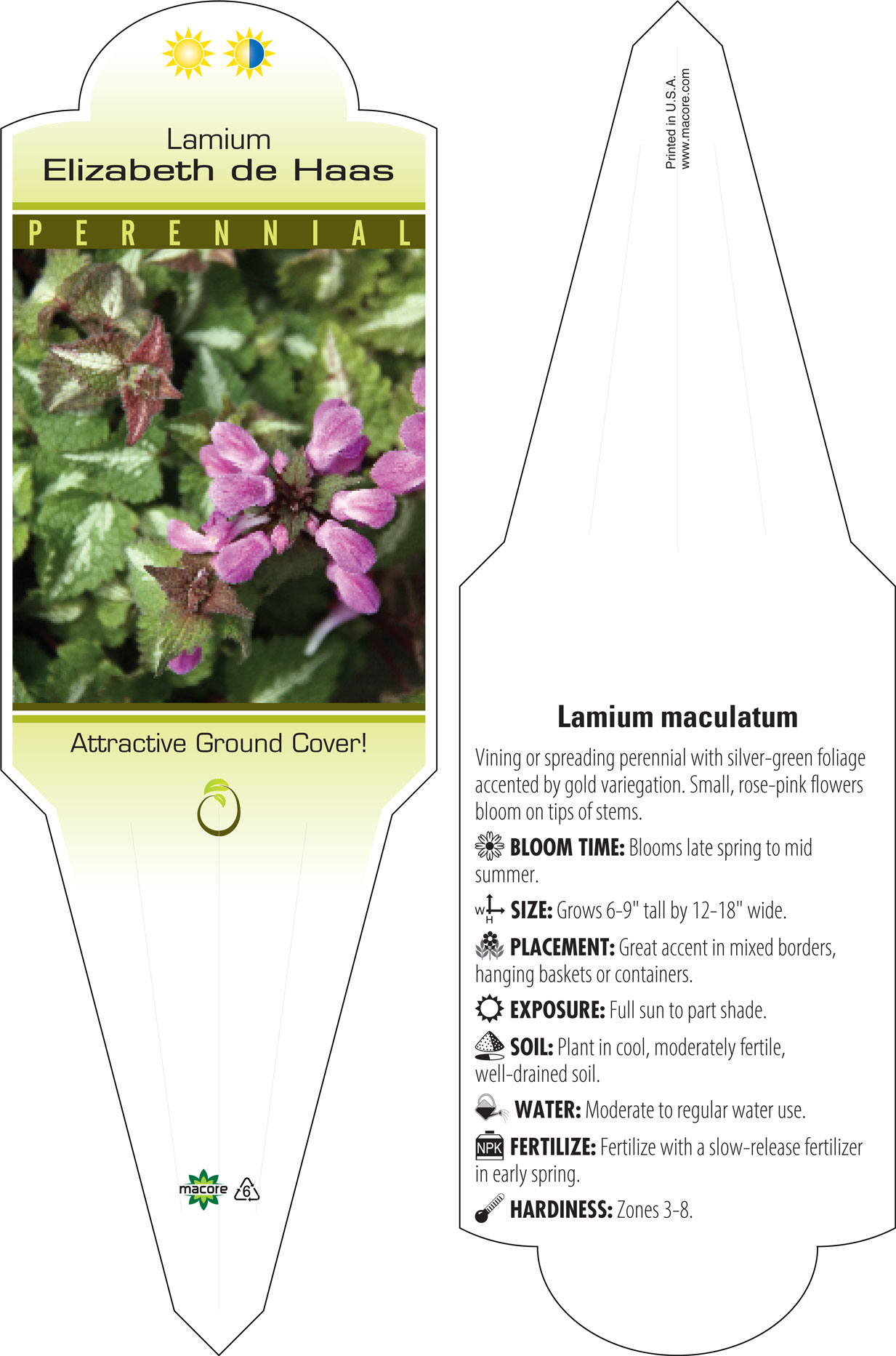 Lamium
Elizabeth de Haas

PERENNIAL

Attractive Ground Cover!

macore 6

Printed in U.S.A.
www.macore.com

Lamium maculatum

Vining or spreading perennial with silver-green foliage accented by gold variegation. Small, rose-pink flowers bloom on tips of stems.

BLOOM TIME: Blooms late spring to mid summer.

W H SIZE: Grows 6-9" tall by 12-18" wide.

PLACEMENT: Great accent in mixed borders, hanging baskets or containers.

EXPOSURE: Full sun to part shade.

SOIL: Plant in cool, moderately fertile, well-drained soil.

WATER: Moderate to regular water use.

NPK FERTILIZE: Fertilize with a slow-release fertilizer in early spring.

HARDINESS: Zones 3-8.